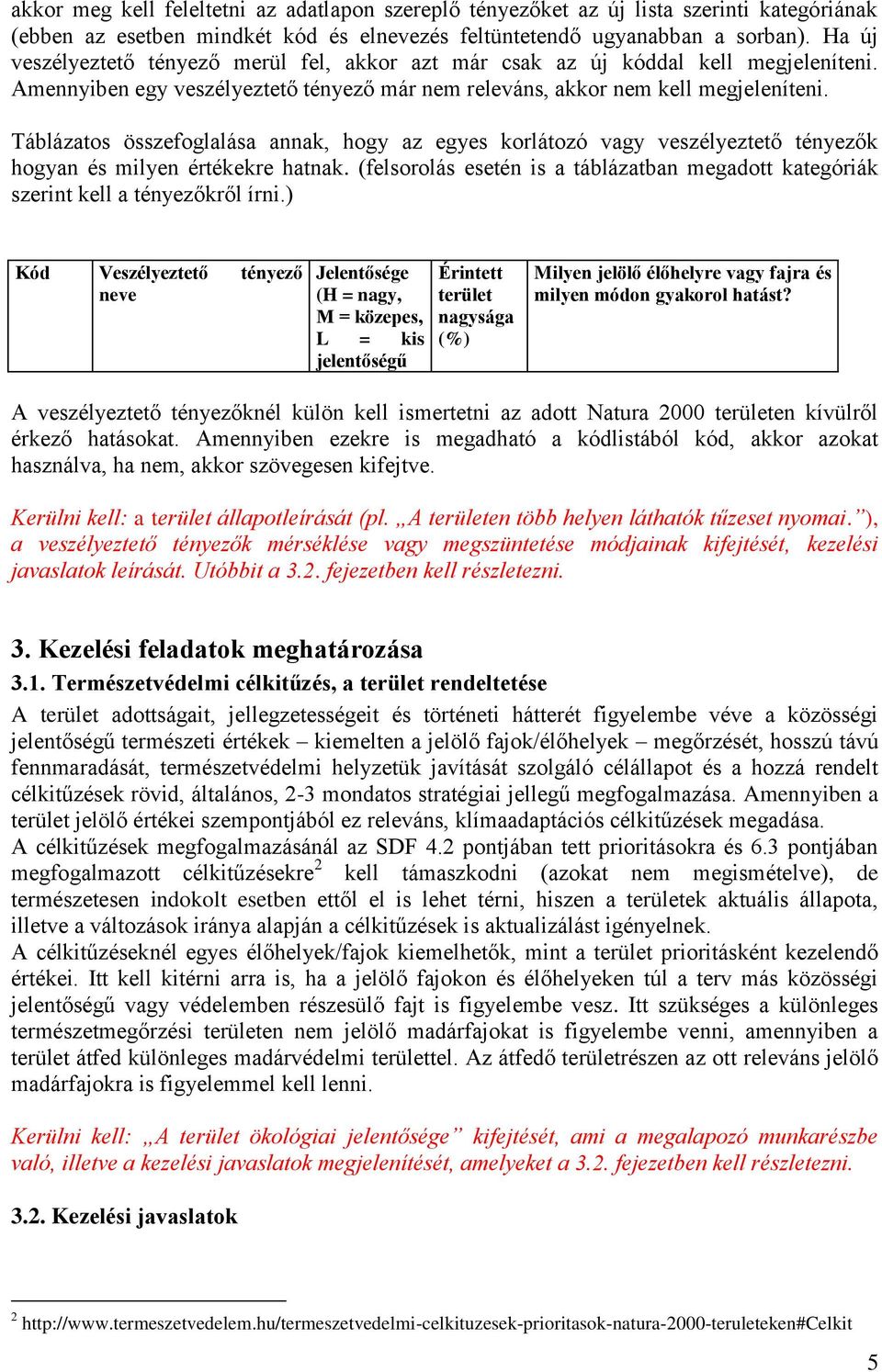 akkor meg kell feleltetni az adatlapon szereplő tényezőket az új lista szerinti kategóriának (ebben az esetben mindkét kód és elnevezés feltüntetendő ugyanabban a sorban). Ha új veszélyeztető tényező merül fel, akkor azt már csak az új kóddal kell megjeleníteni. Amennyiben egy veszélyeztető tényező már nem releváns, akkor nem kell megjeleníteni.

Táblázatos összefoglalása annak, hogy az egyes korlátozó vagy veszélyeztető tényezők hogyan és milyen értékekre hatnak. (felsorolás esetén is a táblázatban megadott kategóriák szerint kell a tényezőkről írni.)

| Kód | Veszélyeztető tényező neve | Jelentősége (H = nagy, M = közepes, L = kis jelentőségű | Érintett terület nagysága (%) | Milyen jelölő élőhelyre vagy fajra és milyen módon gyakorol hatást? |
|---|---|---|---|---|

A veszélyeztető tényezőknél külön kell ismertetni az adott Natura 2000 területen kívülről érkező hatásokat. Amennyiben ezekre is megadható a kódlistából kód, akkor azokat használva, ha nem, akkor szövegesen kifejtve.

Kerülni kell: a terület állapotleírását (pl. „A területen több helyen láthatók tűzeset nyomai.”), a veszélyeztető tényezők mérséklése vagy megszüntetése módjainak kifejtését, kezelési javaslatok leírását. Utóbbit a 3.2. fejezetben kell részletezni.

3. Kezelési feladatok meghatározása

3.1. Természetvédelmi célkitűzés, a terület rendeltetése

A terület adottságait, jellegzetességeit és történeti hátterét figyelembe véve a közösségi jelentőségű természeti értékek – kiemelten a jelölő fajok/élőhelyek – megőrzését, hosszú távú fennmaradását, természetvédelmi helyzetük javítását szolgáló célállapot és a hozzá rendelt célkitűzések rövid, általános, 2-3 mondatos stratégiai jellegű megfogalmazása. Amennyiben a terület jelölő értékei szempontjából ez releváns, klímaadaptációs célkitűzések megadása.
A célkitűzések megfogalmazásánál az SDF 4.2 pontjában tett prioritásokra és 6.3 pontjában megfogalmazott célkitűzésekre$^2$ kell támaszkodni (azokat nem megismételve), de természetesen indokolt esetben ettől el is lehet térni, hiszen a területek aktuális állapota, illetve a változások iránya alapján a célkitűzések is aktualizálást igényelnek.
A célkitűzéseknél egyes élőhelyek/fajok kiemelhetők, mint a terület prioritásként kezelendő értékei. Itt kell kitérni arra is, ha a jelölő fajokon és élőhelyeken túl a terv más közösségi jelentőségű vagy védelemben részesülő fajt is figyelembe vesz. Itt szükséges a különleges természetmegőrzési területen nem jelölő madárfajokat is figyelembe venni, amennyiben a terület átfed különleges madárvédelmi területtel. Az átfedő területrészen az ott releváns jelölő madárfajokra is figyelemmel kell lenni.

Kerülni kell: „A terület ökológiai jelentősége” kifejtését, ami a megalapozó munkarészbe való, illetve a kezelési javaslatok megjelenítését, amelyeket a 3.2. fejezetben kell részletezni.

3.2. Kezelési javaslatok

$^2$ http://www.termeszetvedelem.hu/termeszetvedelmi-celkituzesek-prioritasok-natura-2000-teruleteken#Celkit

5